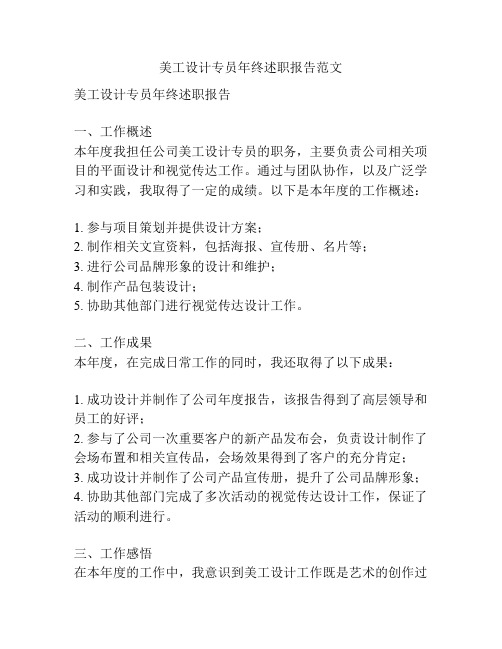 美工设计专员年终述职报告范文

美工设计专员年终述职报告

一、工作概述
本年度我担任公司美工设计专员的职务，主要负责公司相关项目的平面设计和视觉传达工作。通过与团队协作，以及广泛学习和实践，我取得了一定的成绩。以下是本年度的工作概述：

1. 参与项目策划并提供设计方案；
2. 制作相关文宣资料，包括海报、宣传册、名片等；
3. 进行公司品牌形象的设计和维护；
4. 制作产品包装设计；
5. 协助其他部门进行视觉传达设计工作。

二、工作成果
本年度，在完成日常工作的同时，我还取得了以下成果：

1. 成功设计并制作了公司年度报告，该报告得到了高层领导和员工的好评；
2. 参与了公司一次重要客户的新产品发布会，负责设计制作了会场布置和相关宣传品，会场效果得到了客户的充分肯定；
3. 成功设计并制作了公司产品宣传册，提升了公司品牌形象；
4. 协助其他部门完成了多次活动的视觉传达设计工作，保证了活动的顺利进行。

三、工作感悟
在本年度的工作中，我意识到美工设计工作既是艺术的创作过